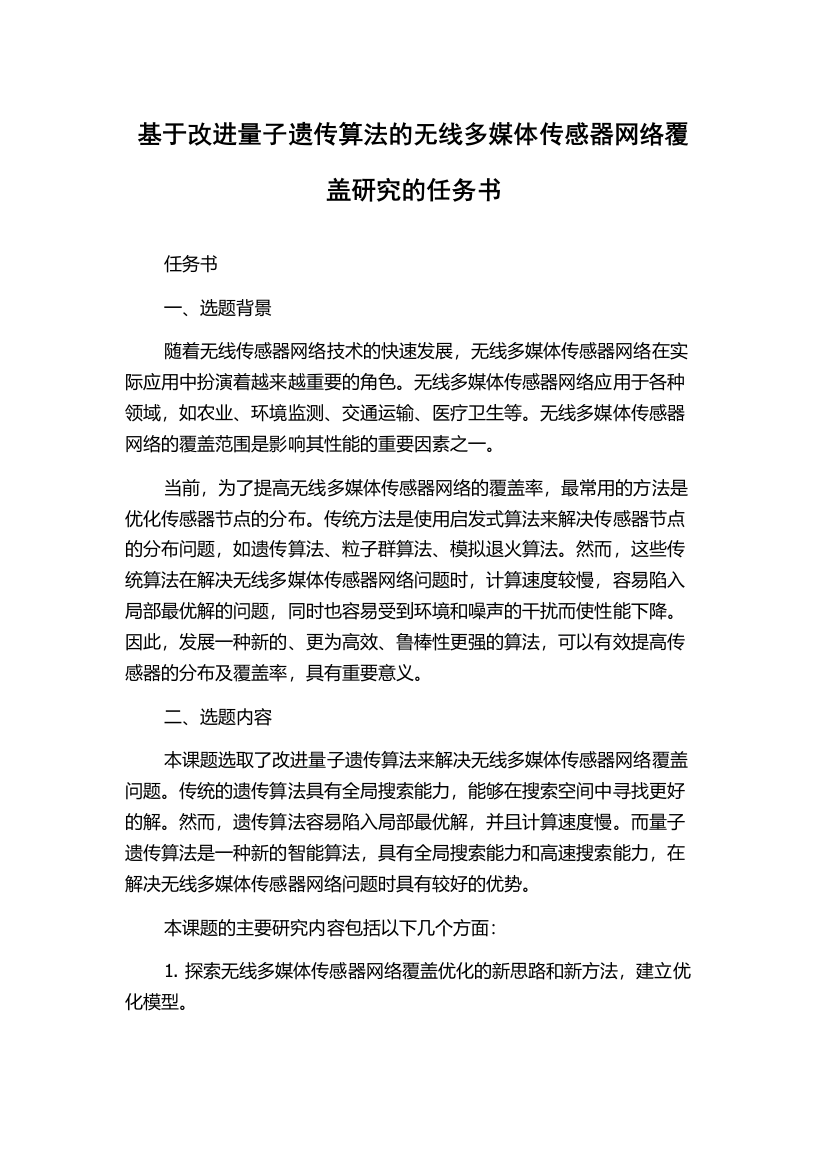 基于改进量子遗传算法的无线多媒体传感器网络覆盖研究的任务书

任务书

一、选题背景

随着无线传感器网络技术的快速发展，无线多媒体传感器网络在实际应用中扮演着越来越重要的角色。无线多媒体传感器网络应用于各种领域，如农业、环境监测、交通运输、医疗卫生等。无线多媒体传感器网络的覆盖范围是影响其性能的重要因素之一。

当前，为了提高无线多媒体传感器网络的覆盖率，最常用的方法是优化传感器节点的分布。传统方法是使用启发式算法来解决传感器节点的分布问题，如遗传算法、粒子群算法、模拟退火算法。然而，这些传统算法在解决无线多媒体传感器网络问题时，计算速度较慢，容易陷入局部最优解的问题，同时也容易受到环境和噪声的干扰而使性能下降。因此，发展一种新的、更为高效、鲁棒性更强的算法，可以有效提高传感器的分布及覆盖率，具有重要意义。

二、选题内容

本课题选取了改进量子遗传算法来解决无线多媒体传感器网络覆盖问题。传统的遗传算法具有全局搜索能力，能够在搜索空间中寻找更好的解。然而，遗传算法容易陷入局部最优解，并且计算速度慢。而量子遗传算法是一种新的智能算法，具有全局搜索能力和高速搜索能力，在解决无线多媒体传感器网络问题时具有较好的优势。

本课题的主要研究内容包括以下几个方面：

1. 探索无线多媒体传感器网络覆盖优化的新思路和新方法，建立优化模型。